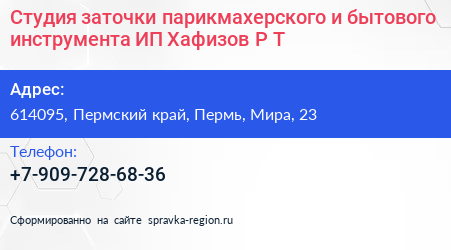 Студия заточки парикмахерского и бытового инструмента ИП Хафизов Р Т

Адрес:
614095, Пермский край, Пермь, Мира, 23

Телефон:
+7-909-728-68-36

Сформированно на сайте spravka-region.ru